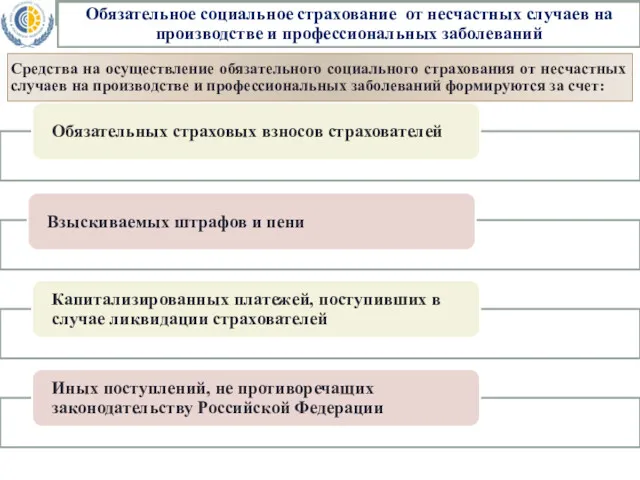 Обязательное социальное страхование от несчастных случаев на производстве и профессиональных заболеваний

Средства на осуществление обязательного социального страхования от несчастных случаев на производстве и профессиональных заболеваний формируются за счет:

Обязательных страховых взносов страхователей

Взыскиваемых штрафов и пени

Капитализированных платежей, поступивших в случае ликвидации страхователей

Иных поступлений, не противоречащих законодательству Российской Федерации